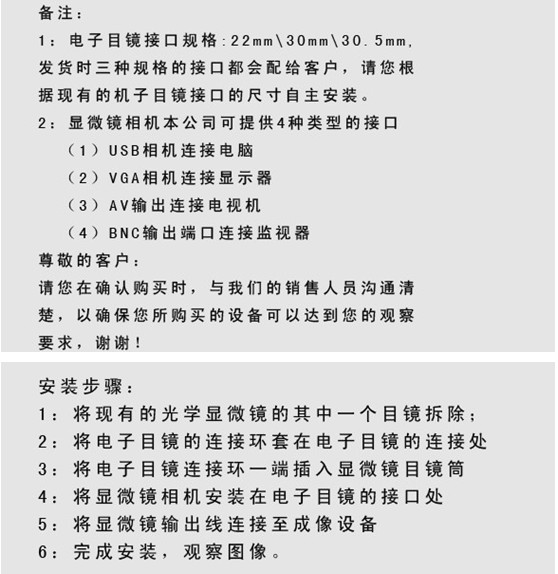 备注：
1：电子目镜接口规格：22mm\30mm\30.5mm，发货时三种规格的接口都会配给客户，请您根据现有的机子目镜接口的尺寸自主安装。
2：显微镜相机本公司可提供4种类型的接口
（1）USB相机连接电脑
（2）VGA相机连接显示器
（3）AV输出连接电视机
（4）BNC输出端口连接监视器
尊敬的客户：
请您在确认购买时，与我们的销售人员沟通清楚，以确保您所购买的设备可以达到您的观察要求，谢谢！

安装步骤：
1：将现有的光学显微镜的其中一个目镜拆除；
2：将电子目镜的连接环套在电子目镜的连接处
3：将电子目镜连接环一端插入显微镜目镜筒
4：将显微镜相机安装在电子目镜的接口处
5：将显微镜输出线连接至成像设备
6：完成安装，观察图像。